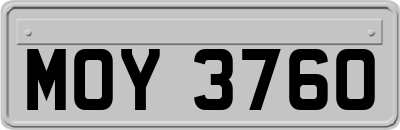 MOY 3760